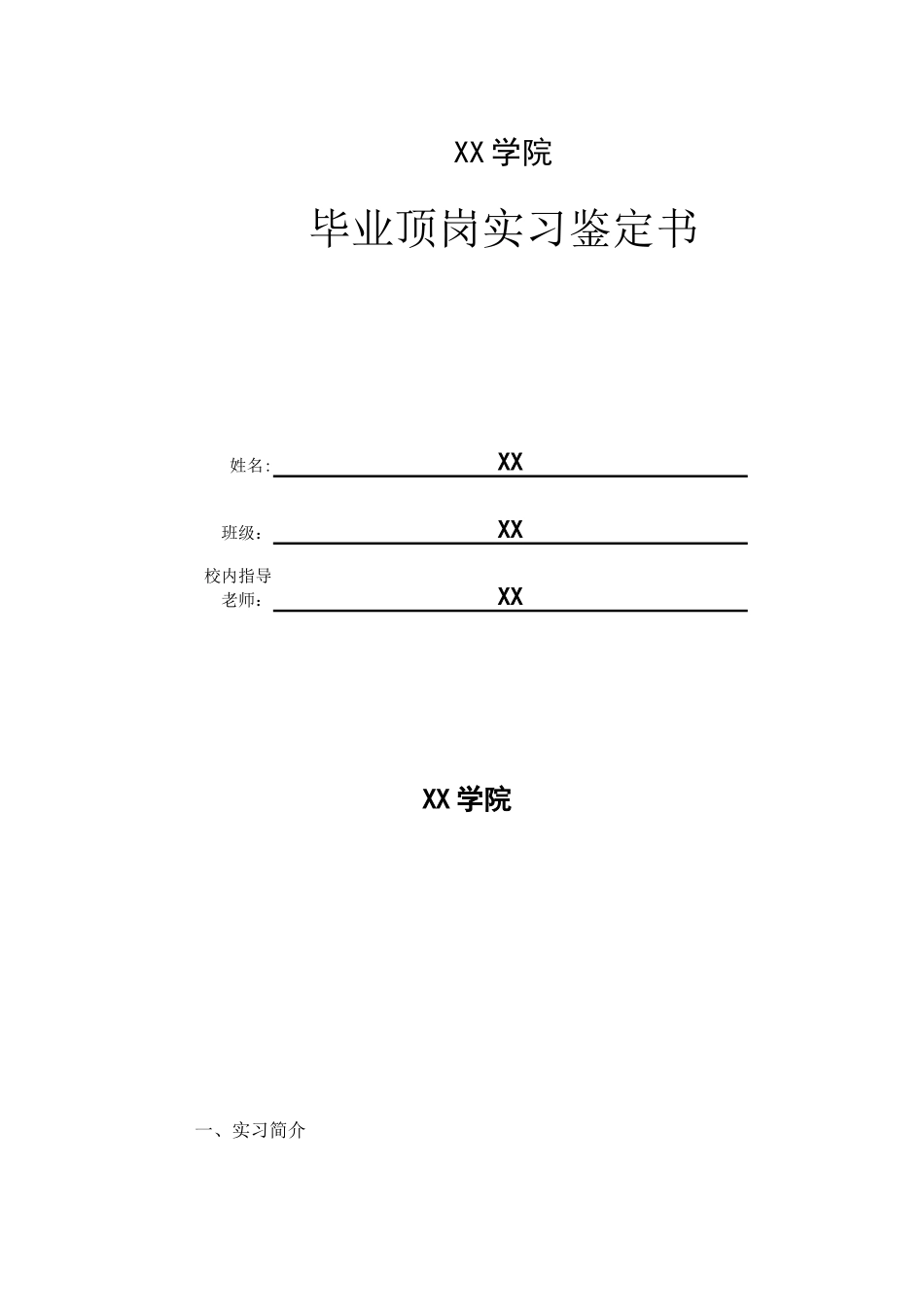 XX 学院

毕业顶岗实习鉴定书

姓名: XX

班级: XX

校内指导老师: XX

XX 学院

一、实习简介